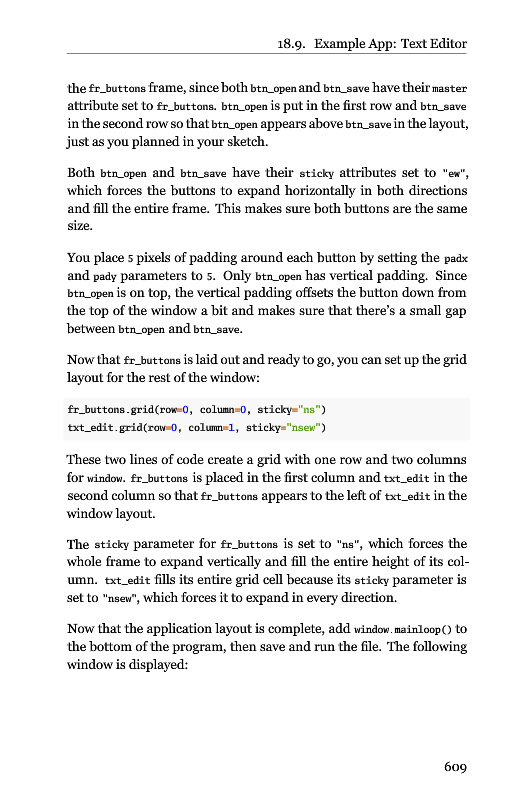 18.9. Example App: Text Editor

the fr_buttons frame, since both btn_open and btn_save have their master attribute set to fr_buttons. btn_open is put in the first row and btn_save in the second row so that btn_open appears above btn_save in the layout, just as you planned in your sketch.

Both btn_open and btn_save have their sticky attributes set to "ew", which forces the buttons to expand horizontally in both directions and fill the entire frame. This makes sure both buttons are the same size.

You place 5 pixels of padding around each button by setting the padx and pady parameters to 5. Only btn_open has vertical padding. Since btn_open is on top, the vertical padding offsets the button down from the top of the window a bit and makes sure that there's a small gap between btn_open and btn_save.

Now that fr_buttons is laid out and ready to go, you can set up the grid layout for the rest of the window:

fr_buttons.grid(row=0, column=0, sticky="ns")
txt_edit.grid(row=0, column=1, sticky="nsew")

These two lines of code create a grid with one row and two columns for window. fr_buttons is placed in the first column and txt_edit in the second column so that fr_buttons appears to the left of txt_edit in the window layout.

The sticky parameter for fr_buttons is set to "ns", which forces the whole frame to expand vertically and fill the entire height of its column. txt_edit fills its entire grid cell because its sticky parameter is set to "nsew", which forces it to expand in every direction.

Now that the application layout is complete, add window.mainloop() to the bottom of the program, then save and run the file. The following window is displayed:

609